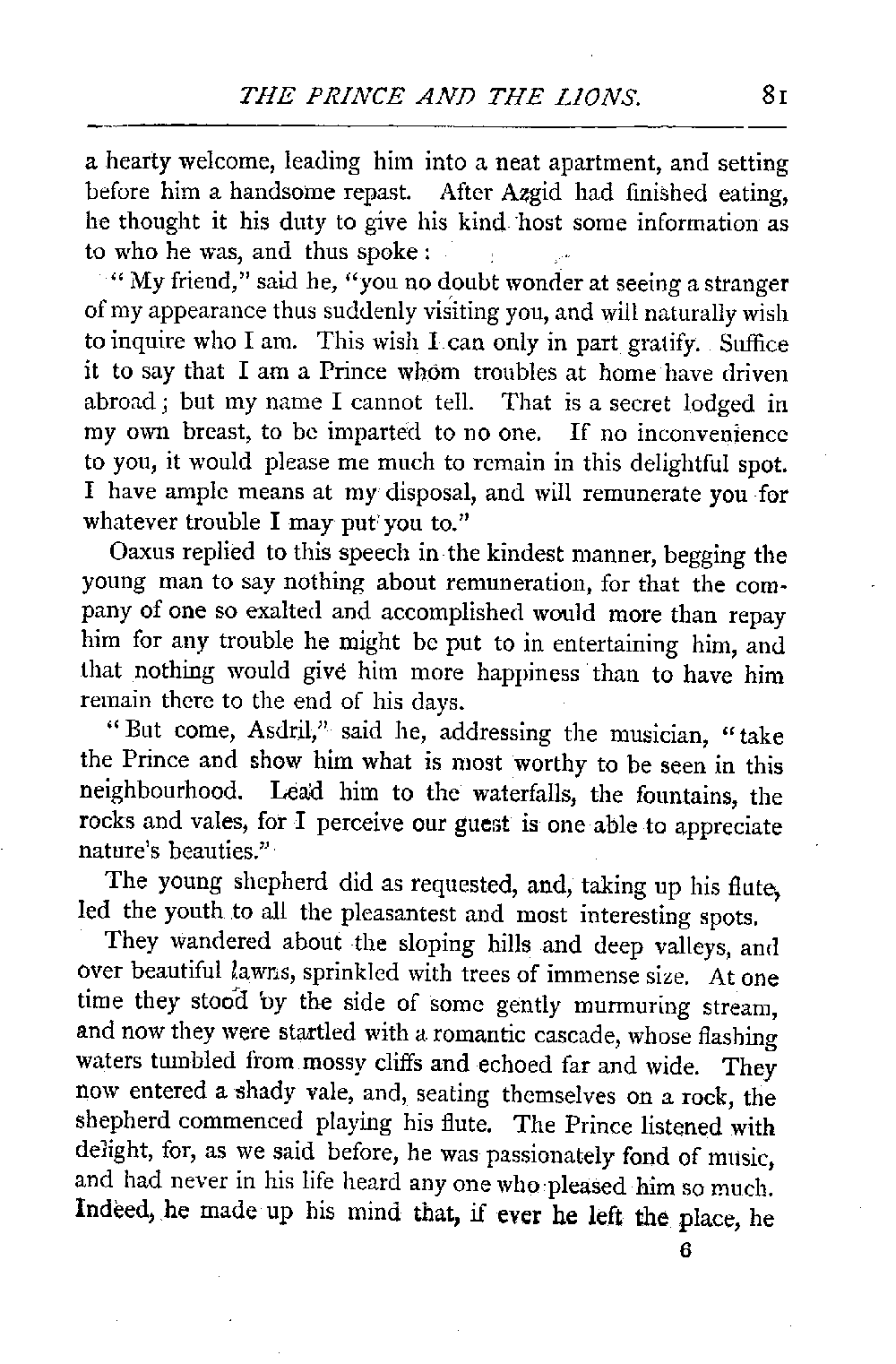 THE PRINCE AND THE LIONS. 81

a hearty welcome, leading him into a neat apartment, and setting before him a handsome repast. After Azgid had finished eating, he thought it his duty to give his kind host some information as to who he was, and thus spoke:

"My friend," said he, "you no doubt wonder at seeing a stranger of my appearance thus suddenly visiting you, and will naturally wish to inquire who I am. This wish I can only in part gratify. Suffice it to say that I am a Prince whom troubles at home have driven abroad; but my name I cannot tell. That is a secret lodged in my own breast, to be imparted to no one. If no inconvenience to you, it would please me much to remain in this delightful spot. I have ample means at my disposal, and will remunerate you for whatever trouble I may put you to."

Oaxus replied to this speech in the kindest manner, begging the young man to say nothing about remuneration, for that the company of one so exalted and accomplished would more than repay him for any trouble he might be put to in entertaining him, and that nothing would give him more happiness than to have him remain there to the end of his days.

"But come, Asdril," said he, addressing the musician, "take the Prince and show him what is most worthy to be seen in this neighbourhood. Lead him to the waterfalls, the fountains, the rocks and vales, for I perceive our guest is one able to appreciate nature's beauties."

The young shepherd did as requested, and, taking up his flute, led the youth to all the pleasantest and most interesting spots.

They wandered about the sloping hills and deep valleys, and over beautiful lawns, sprinkled with trees of immense size. At one time they stood by the side of some gently murmuring stream, and now they were startled with a romantic cascade, whose flashing waters tumbled from mossy cliffs and echoed far and wide. They now entered a shady vale, and, seating themselves on a rock, the shepherd commenced playing his flute. The Prince listened with delight, for, as we said before, he was passionately fond of music, and had never in his life heard any one who pleased him so much. Indeed, he made up his mind that, if ever he left the place, he

6